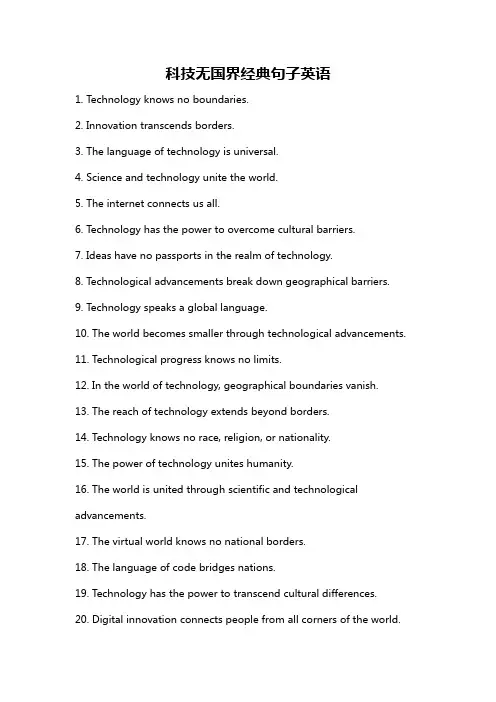 科技无国界经典句子英语

1. Technology knows no boundaries.

2. Innovation transcends borders.

3. The language of technology is universal.

4. Science and technology unite the world.

5. The internet connects us all.

6. Technology has the power to overcome cultural barriers.

7. Ideas have no passports in the realm of technology.

8. Technological advancements break down geographical barriers.

9. Technology speaks a global language.

10. The world becomes smaller through technological advancements.

11. Technological progress knows no limits.

12. In the world of technology, geographical boundaries vanish.

13. The reach of technology extends beyond borders.

14. Technology knows no race, religion, or nationality.

15. The power of technology unites humanity.

16. The world is united through scientific and technological advancements.

17. The virtual world knows no national borders.

18. The language of code bridges nations.

19. Technology has the power to transcend cultural differences.

20. Digital innovation connects people from all corners of the world.